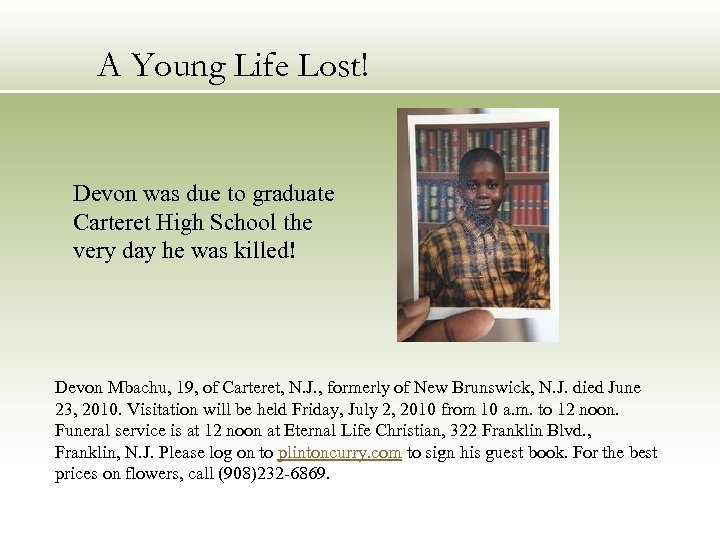 A Young Life Lost!

Devon was due to graduate Carteret High School the very day he was killed!

Devon Mbachu, 19, of Carteret, N.J., formerly of New Brunswick, N.J. died June 23, 2010. Visitation will be held Friday, July 2, 2010 from 10 a.m. to 12 noon. Funeral service is at 12 noon at Eternal Life Christian, 322 Franklin Blvd., Franklin, N.J. Please log on to plintoncurry.com to sign his guest book. For the best prices on flowers, call (908)232-6869.